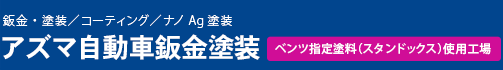 鈑金・塗装／コーティング／ナノ Ag 塗装

アズマ自動車鈑金塗装

ベンツ指定塗料（スタンドックス）使用工場